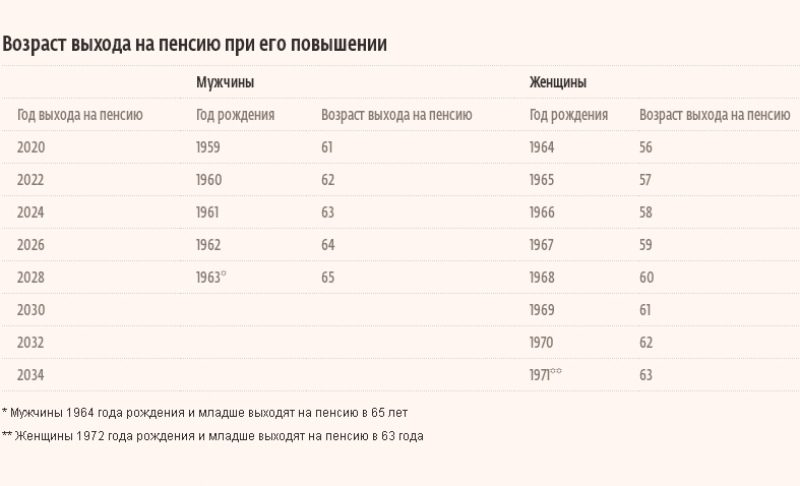 Возраст выхода на пенсию при его повышении

| | Мужчины | | Женщины | |
|---|---|---|---|---|
| Год выхода на пенсию | Год рождения | Возраст выхода на пенсию | Год рождения | Возраст выхода на пенсию |
| 2020 | 1959 | 61 | 1964 | 56 |
| 2022 | 1960 | 62 | 1965 | 57 |
| 2024 | 1961 | 63 | 1966 | 58 |
| 2026 | 1962 | 64 | 1967 | 59 |
| 2028 | 1963* | 65 | 1968 | 60 |
| 2030 | | | 1969 | 61 |
| 2032 | | | 1970 | 62 |
| 2034 | | | 1971** | 63 |

* Мужчины 1964 года рождения и младше выходят на пенсию в 65 лет

** Женщины 1972 года рождения и младше выходят на пенсию в 63 года